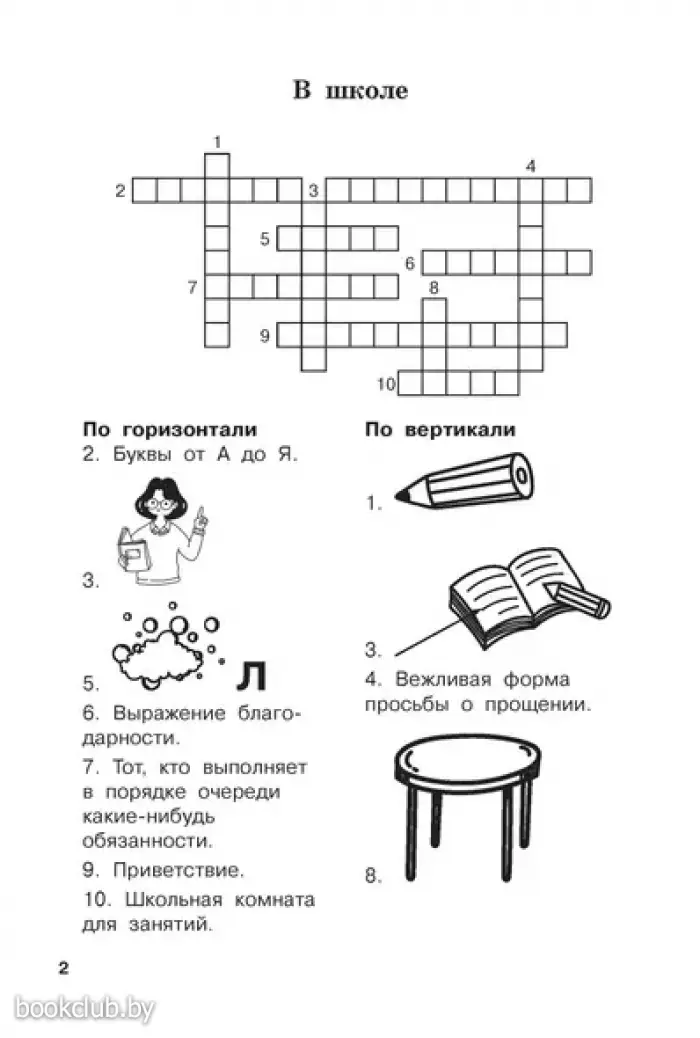 В школе

1
2
3
4
5
6
7
8
9
10

По горизонтали
2. Буквы от А до Я.

3.

5. Л

6. Выражение благодарности.

7. Тот, кто выполняет в порядке очереди какие-нибудь обязанности.

9. Приветствие.

10. Школьная комната для занятий.

По вертикали

1.

3.

4. Вежливая форма просьбы о прощении.

8.

2

bookclub.by